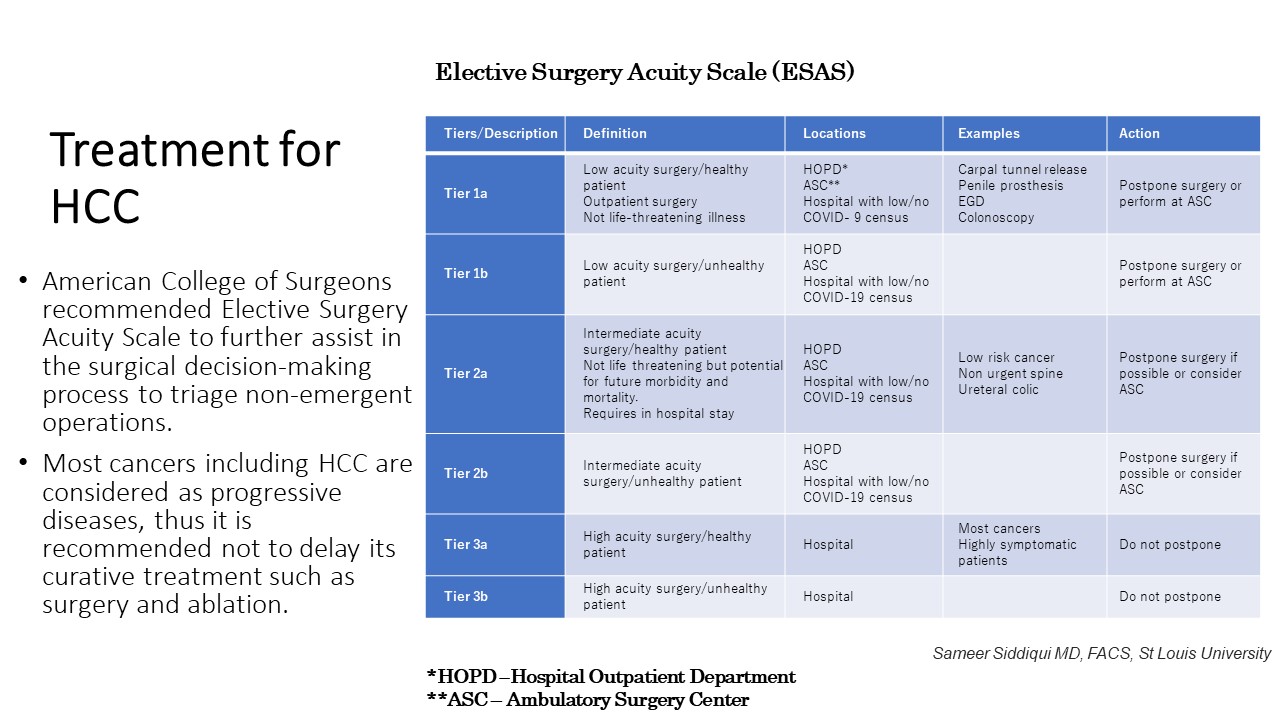 Treatment for HCC

• American College of Surgeons recommended Elective Surgery Acuity Scale to further assist in the surgical decision-making process to triage non-emergent operations.

• Most cancers including HCC are considered as progressive diseases, thus it is recommended not to delay its curative treatment such as surgery and ablation.

Elective Surgery Acuity Scale (ESAS)

| Tiers/Description | Definition | Locations | Examples | Action |
|---|---|---|---|---|
| Tier 1a | Low acuity surgery/healthy patient Outpatient surgery Not life-threatening illness | HOPD* ASC** Hospital with low/no COVID- 9 census | Carpal tunnel release Penile prosthesis EGD Colonoscopy | Postpone surgery or perform at ASC |
| Tier 1b | Low acuity surgery/unhealthy patient | HOPD ASC Hospital with low/no COVID-19 census | | Postpone surgery or perform at ASC |
| Tier 2a | Intermediate acuity surgery/healthy patient Not life threatening but potential for future morbidity and mortality. Requires in hospital stay | HOPD ASC Hospital with low/no COVID-19 census | Low risk cancer Non urgent spine Ureteral colic | Postpone surgery if possible or consider ASC |
| Tier 2b | Intermediate acuity surgery/unhealthy patient | HOPD ASC Hospital with low/no COVID-19 census | | Postpone surgery if possible or consider ASC |
| Tier 3a | High acuity surgery/healthy patient | Hospital | Most cancers Highly symptomatic patients | Do not postpone |
| Tier 3b | High acuity surgery/unhealthy patient | Hospital | | Do not postpone |

Sameer Siddiqui MD, FACS, St Louis University

*HOPD – Hospital Outpatient Department
**ASC – Ambulatory Surgery Center